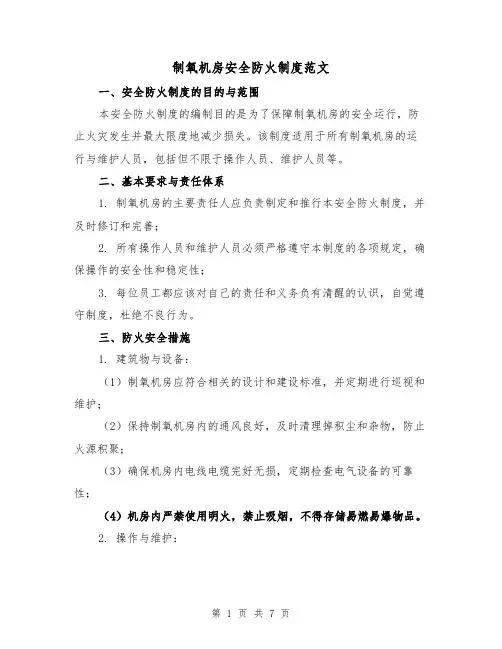 制氧机房安全防火制度范文

一、安全防火制度的目的与范围

本安全防火制度的编制目的是为了保障制氧机房的安全运行，防止火灾发生并最大限度地减少损失。该制度适用于所有制氧机房的运行与维护人员，包括但不限于操作人员、维护人员等。

二、基本要求与责任体系

1. 制氧机房的主要责任人应负责制定和推行本安全防火制度，并及时修订和完善；

2. 所有操作人员和维护人员必须严格遵守本制度的各项规定，确保操作的安全性和稳定性；

3. 每位员工都应该对自己的责任和义务负有清醒的认识，自觉遵守制度，杜绝不良行为。

三、防火安全措施

1. 建筑物与设备：

（1）制氧机房应符合相关的设计和建设标准，并定期进行巡视和维护；

（2）保持制氧机房内的通风良好，及时清理掉积尘和杂物，防止火源积聚；

（3）确保机房内电线电缆完好无损，定期检查电气设备的可靠性；

（4）机房内严禁使用明火，禁止吸烟，不得存储易燃易爆物品。

2. 操作与维护：

第 1 页 共 7 页